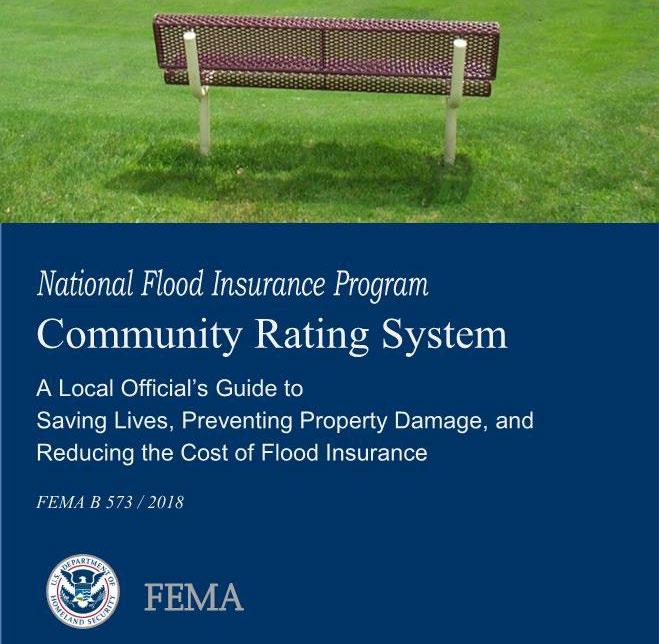 National Flood Insurance Program

Community Rating System

A Local Official's Guide to
Saving Lives, Preventing Property Damage, and
Reducing the Cost of Flood Insurance

FEMA B 573 / 2018

U.S. DEPARTMENT OF HOMELAND SECURITY

FEMA